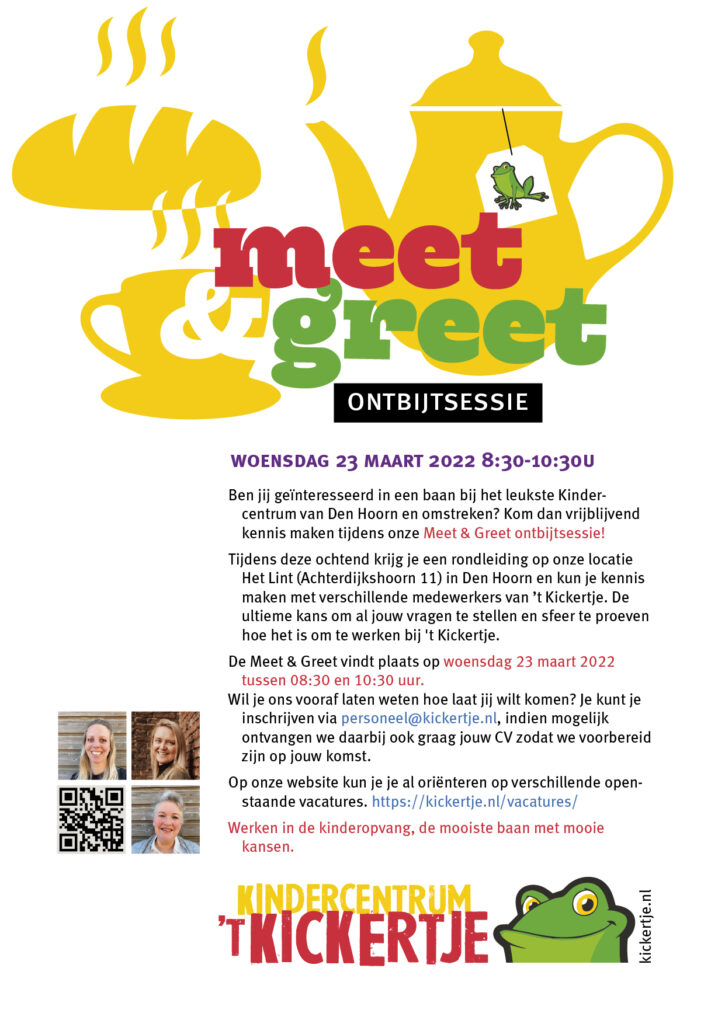 meet & greet

ONTBIJTSESSIE

WOENSDAG 23 MAART 2022 8:30-10:30U

Ben jij geïnteresseerd in een baan bij het leukste Kindercentrum van Den Hoorn en omstreken? Kom dan vrijblijvend kennis maken tijdens onze Meet & Greet ontbijtsessie!

Tijdens deze ochtend krijg je een rondleiding op onze locatie Het Lint (Achterdijkshoorn 11) in Den Hoorn en kun je kennis maken met verschillende medewerkers van 't Kickertje. De ultieme kans om al jouw vragen te stellen en sfeer te proeven hoe het is om te werken bij 't Kickertje.

De Meet & Greet vindt plaats op woensdag 23 maart 2022 tussen 08:30 en 10:30 uur.

Wil je ons vooraf laten weten hoe laat jij wilt komen? Je kunt je inschrijven via personeel@kickertje.nl, indien mogelijk ontvangen we daarbij ook graag jouw CV zodat we voorbereid zijn op jouw komst.

Op onze website kun je je al oriënteren op verschillende openstaande vacatures. https://kickertje.nl/vacatures/

Werken in de kinderopvang, de mooiste baan met mooie kansen.

KINDERCENTRUM
'T KICKERTJE

kickertje.nl